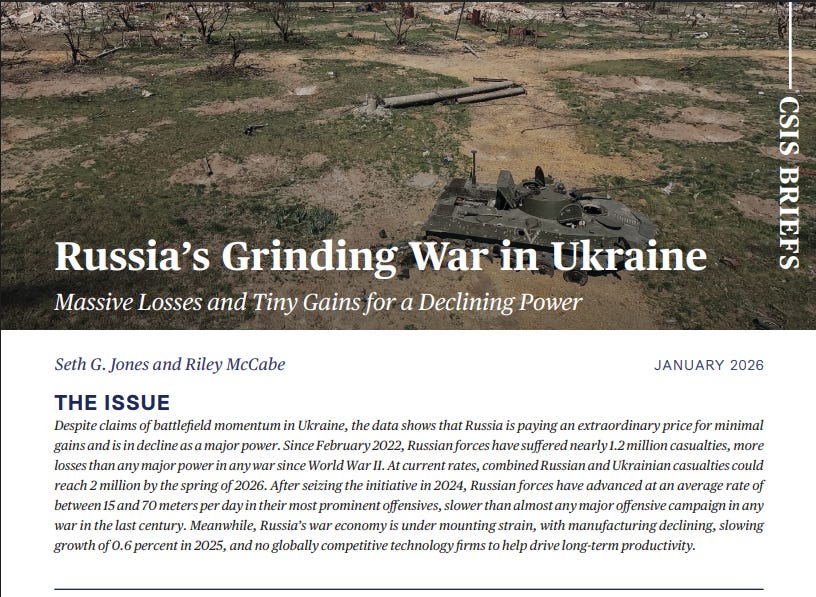 CSIS BRIEFS

Russia's Grinding War in Ukraine

Massive Losses and Tiny Gains for a Declining Power

Seth G. Jones and Riley McCabe

JANUARY 2026

THE ISSUE

Despite claims of battlefield momentum in Ukraine, the data shows that Russia is paying an extraordinary price for minimal gains and is in decline as a major power. Since February 2022, Russian forces have suffered nearly 1.2 million casualties, more losses than any major power in any war since World War II. At current rates, combined Russian and Ukrainian casualties could reach 2 million by the spring of 2026. After seizing the initiative in 2024, Russian forces have advanced at an average rate of between 15 and 70 meters per day in their most prominent offensives, slower than almost any major offensive campaign in any war in the last century. Meanwhile, Russia's war economy is under mounting strain, with manufacturing declining, slowing growth of 0.6 percent in 2025, and no globally competitive technology firms to help drive long-term productivity.